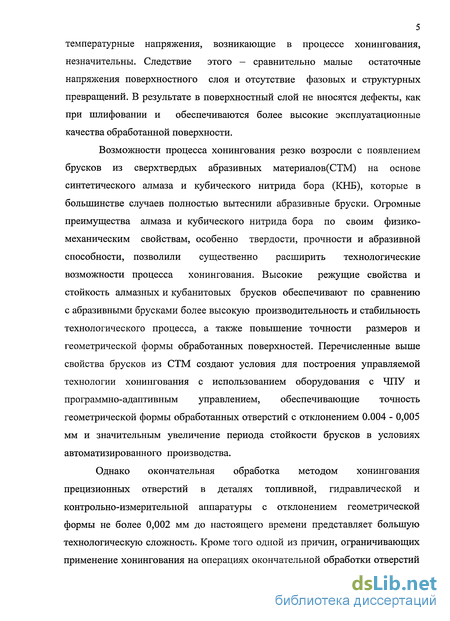 5

температурные напряжения, возникающие в процессе хонингования, незначительны. Следствие этого – сравнительно малые остаточные напряжения поверхностного слоя и отсутствие фазовых и структурных превращений. В результате в поверхностный слой не вносятся дефекты, как при шлифовании и обеспечиваются более высокие эксплуатационные качества обработанной поверхности.

Возможности процесса хонингования резко возросли с появлением брусков из сверхтвердых абразивных материалов(СТМ) на основе синтетического алмаза и кубического нитрида бора (КНБ), которые в большинстве случаев полностью вытеснили абразивные бруски. Огромные преимущества алмаза и кубического нитрида бора по своим физико-механическим свойствам, особенно твердости, прочности и абразивной способности, позволили существенно расширить технологические возможности процесса хонингования. Высокие режущие свойства и стойкость алмазных и кубанитовых брусков обеспечивают по сравнению с абразивными брусками более высокую производительность и стабильность технологического процесса, а также повышение точности размеров и геометрической формы обработанных поверхностей. Перечисленные выше свойства брусков из СТМ создают условия для построения управляемой технологии хонингования с использованием оборудования с ЧПУ и программно-адаптивным управлением, обеспечивающие точность геометрической формы обработанных отверстий с отклонением 0.004 - 0,005 мм и значительным увеличение периода стойкости брусков в условиях автоматизированного производства.

Однако окончательная обработка методом хонингования прецизионных отверстий в деталях топливной, гидравлической и контрольно-измерительной аппаратуры с отклонением геометрической формы не более 0,002 мм до настоящего времени представляет большую технологическую сложность. Кроме того одной из причин, ограничивающих применение хонингования на операциях окончательной обработки отверстий

dsLib.net
библиотека диссертаций